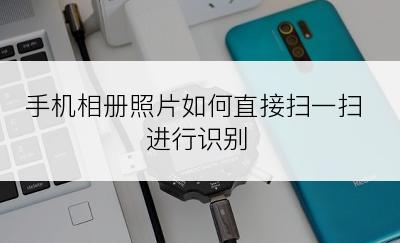 手机相册照片如何直接扫一扫进行识别